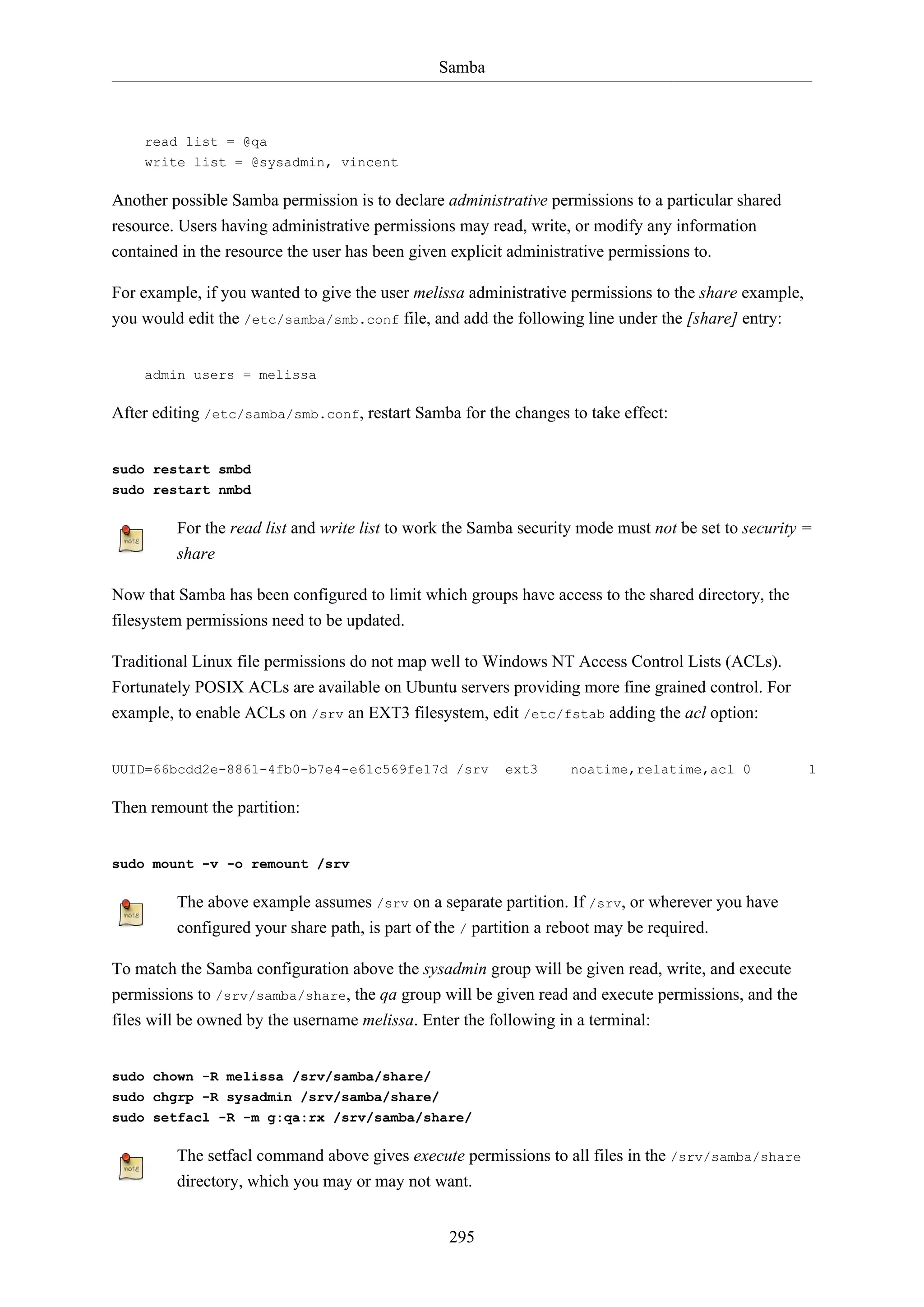 Samba

read list = @qa
write list = @sysadmin, vincent

Another possible Samba permission is to declare administrative permissions to a particular shared resource. Users having administrative permissions may read, write, or modify any information contained in the resource the user has been given explicit administrative permissions to.

For example, if you wanted to give the user melissa administrative permissions to the share example, you would edit the /etc/samba/smb.conf file, and add the following line under the [share] entry:

admin users = melissa

After editing /etc/samba/smb.conf, restart Samba for the changes to take effect:

sudo restart smbd
sudo restart nmbd

note For the read list and write list to work the Samba security mode must not be set to security = share

Now that Samba has been configured to limit which groups have access to the shared directory, the filesystem permissions need to be updated.

Traditional Linux file permissions do not map well to Windows NT Access Control Lists (ACLs). Fortunately POSIX ACLs are available on Ubuntu servers providing more fine grained control. For example, to enable ACLs on /srv an EXT3 filesystem, edit /etc/fstab adding the acl option:

UUID=66bcdd2e-8861-4fb0-b7e4-e61c569fe17d /srv ext3 noatime,relatime,acl 0 1

Then remount the partition:

sudo mount -v -o remount /srv

note The above example assumes /srv on a separate partition. If /srv, or wherever you have configured your share path, is part of the / partition a reboot may be required.

To match the Samba configuration above the sysadmin group will be given read, write, and execute permissions to /srv/samba/share, the qa group will be given read and execute permissions, and the files will be owned by the username melissa. Enter the following in a terminal:

sudo chown -R melissa /srv/samba/share/
sudo chgrp -R sysadmin /srv/samba/share/
sudo setfacl -R -m g:qa:rx /srv/samba/share/

note The setfacl command above gives execute permissions to all files in the /srv/samba/share directory, which you may or may not want.

295